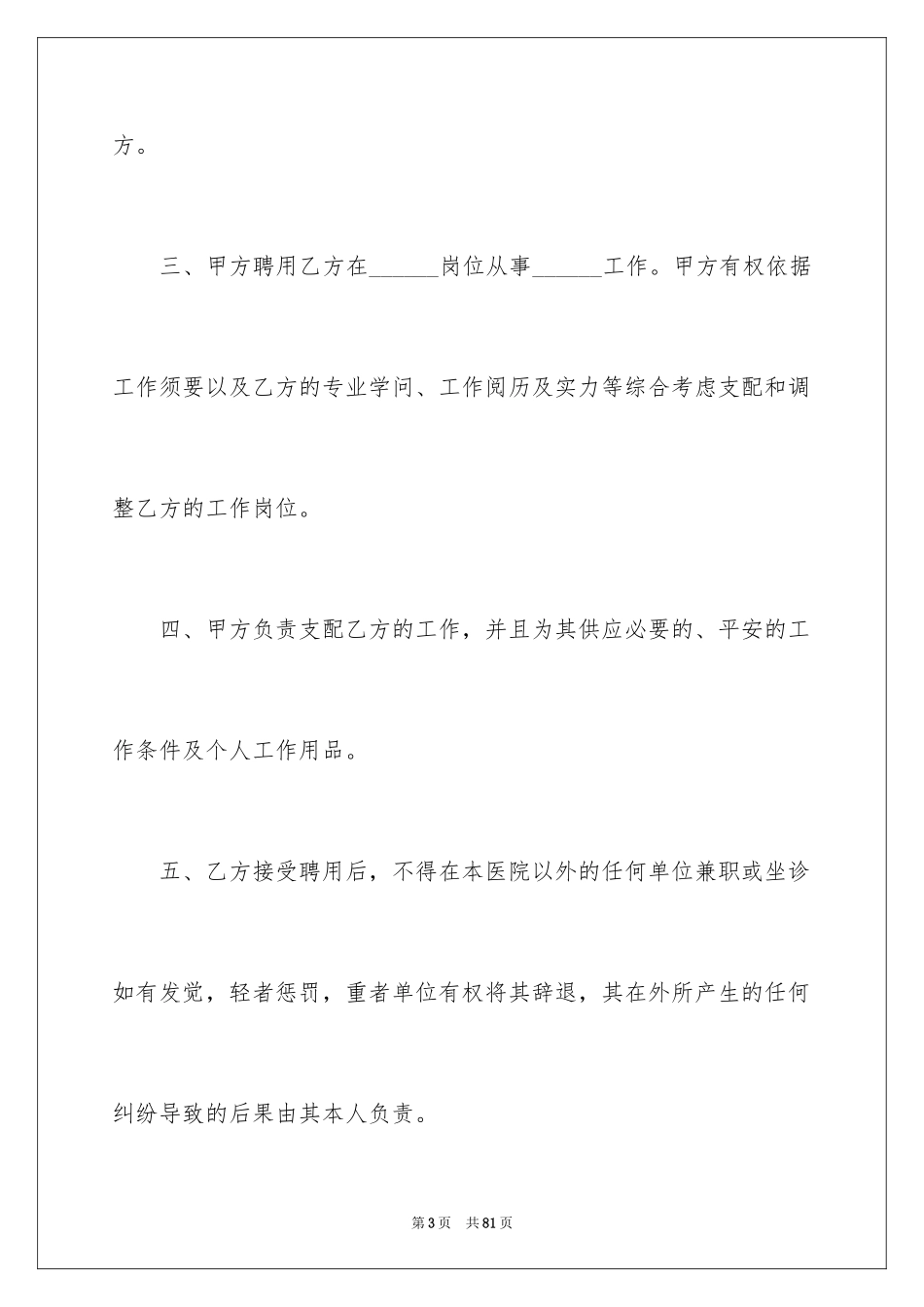 方。

三、甲方聘用乙方在______岗位从事______工作。甲方有权依据工作须要以及乙方的专业学问、工作阅历及实力等综合考虑支配和调整乙方的工作岗位。

四、甲方负责支配乙方的工作，并且为其供应必要的、平安的工作条件及个人工作用品。

五、乙方接受聘用后，不得在本医院以外的任何单位兼职或坐诊如有发觉，轻者惩罚，重者单位有权将其辞退，其在外所产生的任何纠纷导致的后果由其本人负责。

第3页 共81页